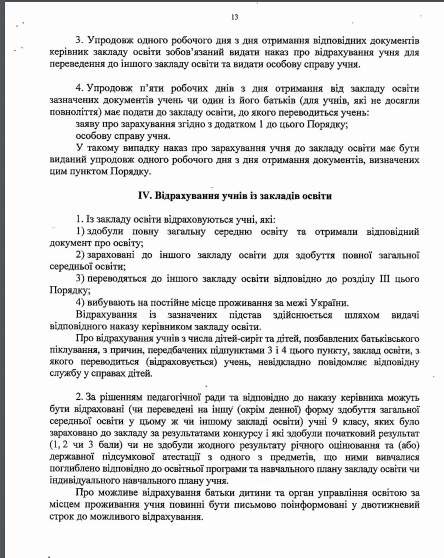 13

3. Упродовж одного робочого дня з дня отримання відповідних документів керівник закладу освіти зобов'язаний видати наказ про відрахування учня для переведення до іншого закладу освіти та видати особову справу учня.

4. Упродовж п'яти робочих днів з дня отримання від закладу освіти зазначених документів учень чи один із його батьків (для учнів, які не досягли повноліття) має подати до закладу освіти, до якого переводиться учень:

заяву про зарахування згідно з додатком 1 до цього Порядку;

особову справу учня.

У такому випадку наказ про зарахування учня до закладу освіти має бути виданий упродовж одного робочого дня з дня отримання документів, визначених цим пунктом Порядку.

IV. Відрахування учнів із закладів освіти

1. Із закладу освіти відраховуються учні, які:

1) здобули повну загальну середню освіту та отримали відповідний документ про освіту;

2) зараховані до іншого закладу освіти для здобуття повної загальної середньої освіти;

3) переводяться до іншого закладу освіти відповідно до розділу III цього Порядку;

4) вибувають на постійне місце проживання за межі України.

Відрахування із зазначених підстав здійснюється шляхом видачі відповідного наказу керівником закладу освіти.

Про відрахування учнів з числа дітей-сиріт та дітей, позбавлених батьківського піклування, з причин, передбачених підпунктами 3 і 4 цього пункту, заклад освіти, з якого переводиться (відраховується) учень, невідкладно повідомляє відповідну службу у справах дітей.

2. За рішенням педагогічної ради та відповідно до наказу керівника можуть бути відраховані (чи переведені на іншу (окрім денної) форму здобуття загальної середньої освіти у цьому ж чи іншому закладі освіти) учні 9 класу, яких було зараховано до закладу за результатами конкурсу і які здобули початковий результат (1, 2 чи 3 бали) чи не здобули жодного результату річного оцінювання та (або) державної підсумкової атестації з одного з предметів, що ними вивчалися поглиблено відповідно до освітньої програми та навчального плану закладу освіти чи індивідуального навчального плану учня.

Про можливе відрахування батьки дитини та орган управління освітою за місцем проживання учня повинні бути письмово поінформовані у двотижневий строк до можливого відрахування.